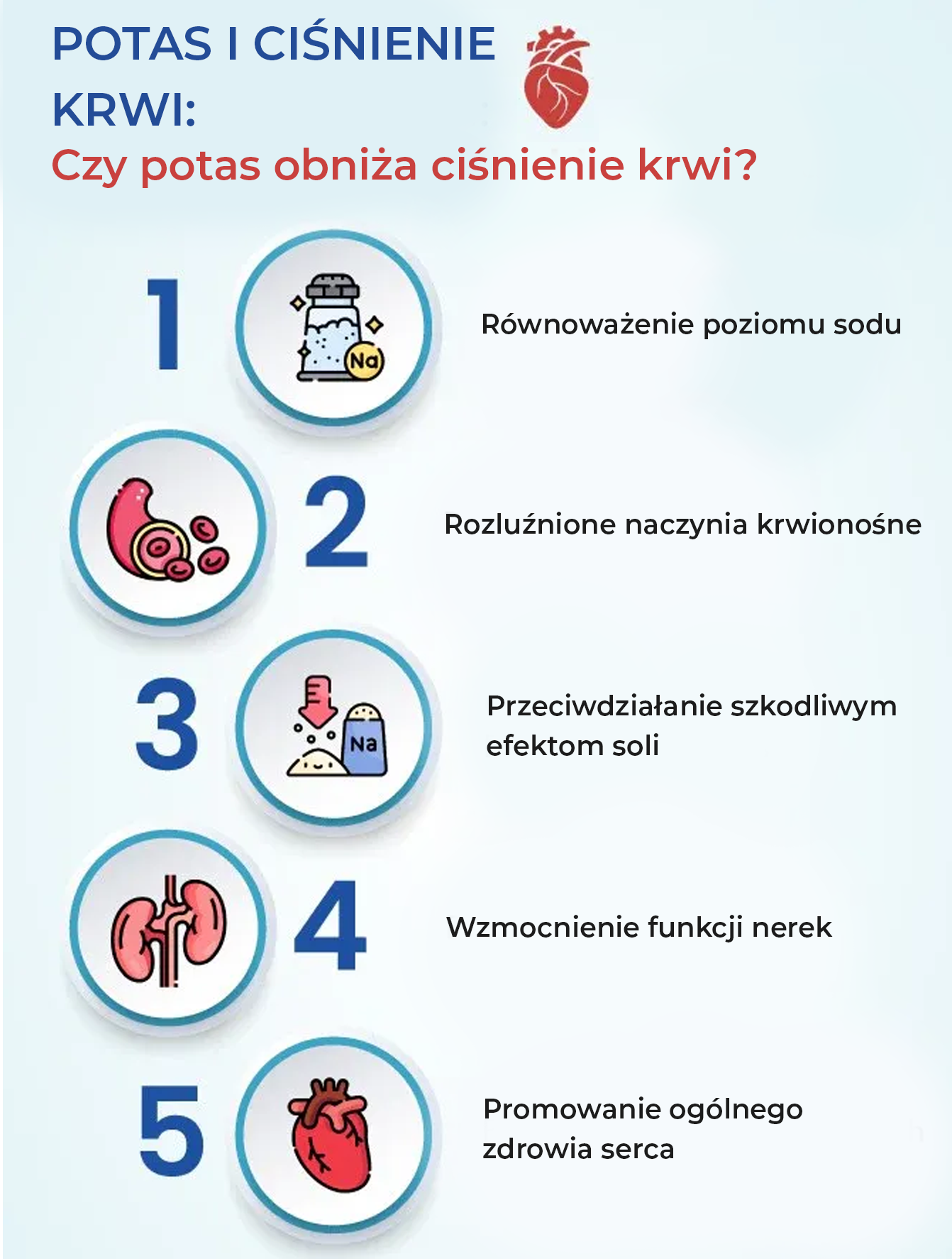 POTAS I CIŚNIENIE KRWI:
Czy potas obniża ciśnienie krwi?

1
Na
Równoważenie poziomu sodu

2
Rozluźnione naczynia krwionośne

3
Na
Przeciwdziałanie szkodliwym efektom soli

4
Wzmocnienie funkcji nerek

5
Promowanie ogólnego zdrowia serca